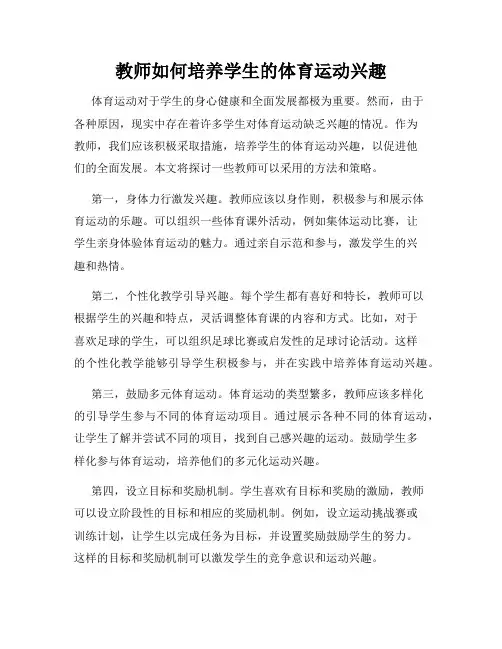 教师如何培养学生的体育运动兴趣

体育运动对于学生的身心健康和全面发展都极为重要。然而，由于各种原因，现实中存在着许多学生对体育运动缺乏兴趣的情况。作为教师，我们应该积极采取措施，培养学生的体育运动兴趣，以促进他们的全面发展。本文将探讨一些教师可以采用的方法和策略。

第一，身体力行激发兴趣。教师应该以身作则，积极参与和展示体育运动的乐趣。可以组织一些体育课外活动，例如集体运动比赛，让学生亲身体验体育运动的魅力。通过亲自示范和参与，激发学生的兴趣和热情。

第二，个性化教学引导兴趣。每个学生都有喜好和特长，教师可以根据学生的兴趣和特点，灵活调整体育课的内容和方式。比如，对于喜欢足球的学生，可以组织足球比赛或启发性的足球讨论活动。这样的个性化教学能够引导学生积极参与，并在实践中培养体育运动兴趣。

第三，鼓励多元体育运动。体育运动的类型繁多，教师应该多样化的引导学生参与不同的体育运动项目。通过展示各种不同的体育运动，让学生了解并尝试不同的项目，找到自己感兴趣的运动。鼓励学生多样化参与体育运动，培养他们的多元化运动兴趣。

第四，设立目标和奖励机制。学生喜欢有目标和奖励的激励，教师可以设立阶段性的目标和相应的奖励机制。例如，设立运动挑战赛或训练计划，让学生以完成任务为目标，并设置奖励鼓励学生的努力。这样的目标和奖励机制可以激发学生的竞争意识和运动兴趣。